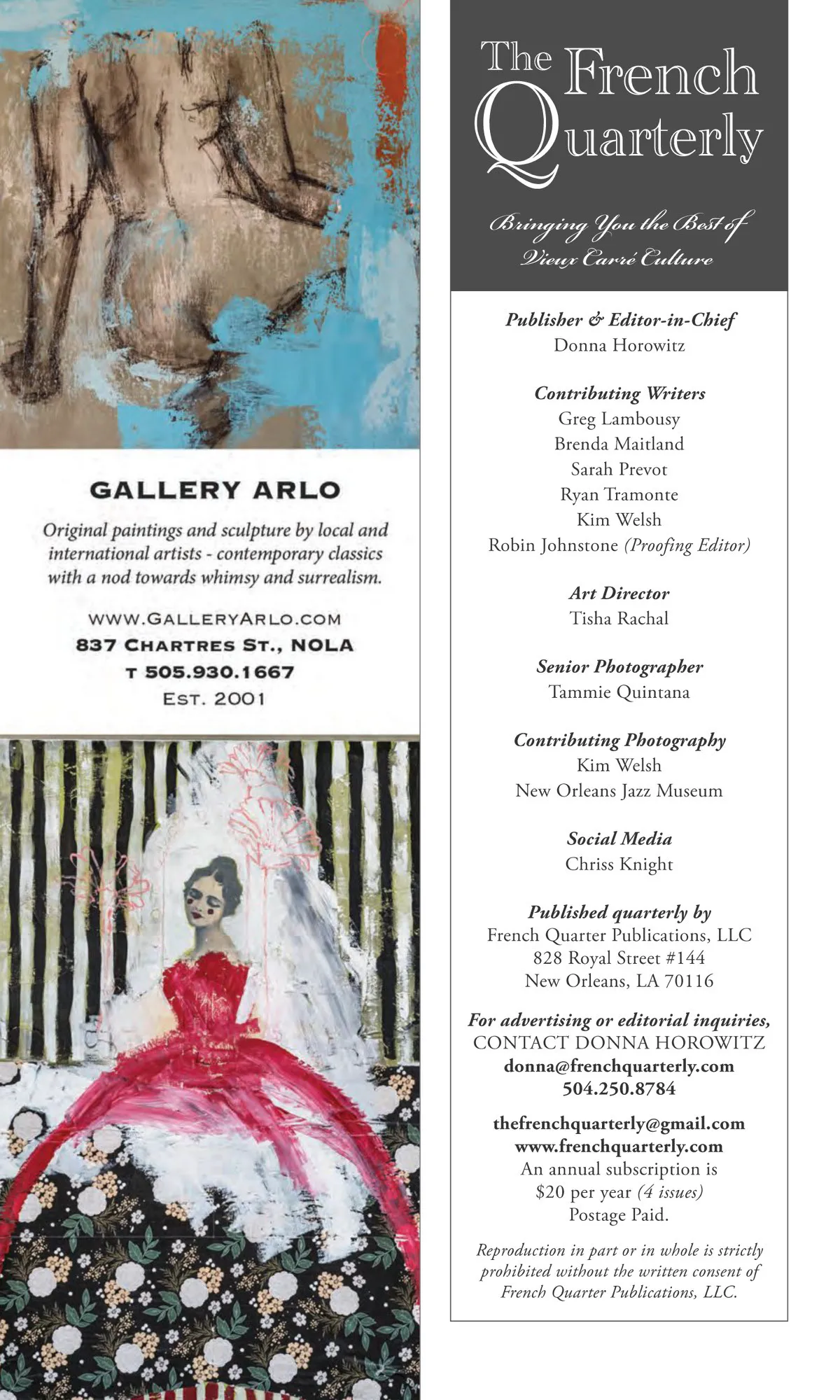 GALLERY ARLO

Original paintings and sculpture by local and international artists - contemporary classics with a nod towards whimsy and surrealism.

WWW.GALLERYARLO.COM
837 CHARTRES ST., NOLA
T 505.930.1667
EST. 2001

The French Quarterly

Bringing You the Best of Vieux Carré Culture

Publisher & Editor-in-Chief
Donna Horowitz

Contributing Writers
Greg Lambousy
Brenda Maitland
Sarah Prevot
Ryan Tramonte
Kim Welsh
Robin Johnstone (Proofing Editor)

Art Director
Tisha Rachal

Senior Photographer
Tammie Quintana

Contributing Photography
Kim Welsh
New Orleans Jazz Museum

Social Media
Chriss Knight

Published quarterly by
French Quarter Publications, LLC
828 Royal Street #144
New Orleans, LA 70116

For advertising or editorial inquiries,
CONTACT DONNA HOROWITZ
donna@frenchquarterly.com
504.250.8784

thefrenchquarterly@gmail.com
www.frenchquarterly.com
An annual subscription is
$20 per year (4 issues)
Postage Paid.

Reproduction in part or in whole is strictly prohibited without the written consent of French Quarter Publications, LLC.